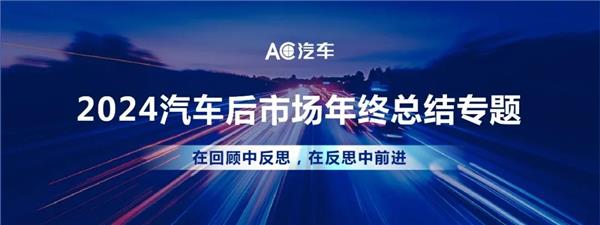 AC汽车

2024汽车后市场年终总结专题

在回顾中反思，在反思中前进